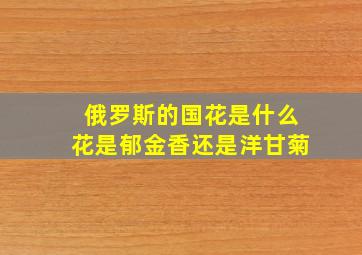 俄罗斯的国花是什么
花是郁金香还是洋甘菊